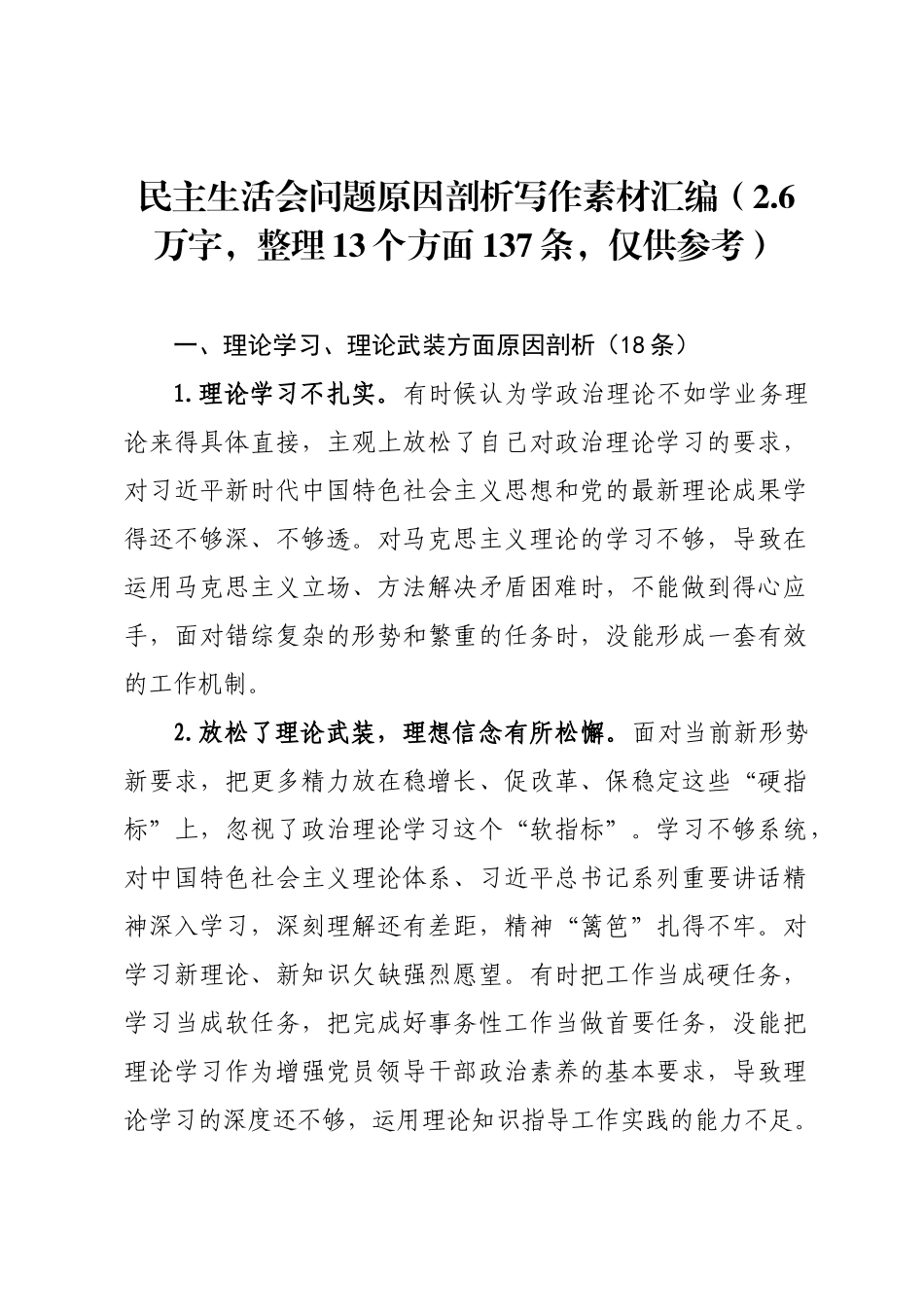 民主生活会问题原因剖析写作素材汇编（2.6万字，整理13个方面137条，仅供参考）

一、理论学习、理论武装方面原因剖析（18条）

1.理论学习不扎实。有时候认为学政治理论不如学业务理论来得具体直接，主观上放松了自己对政治理论学习的要求，对习近平新时代中国特色社会主义思想和党的最新理论成果学得还不够深、不够透。对马克思主义理论的学习不够，导致在运用马克思主义立场、方法解决矛盾困难时，不能做到得心应手，面对错综复杂的形势和繁重的任务时，没能形成一套有效的工作机制。

2.放松了理论武装，理想信念有所松懈。面对当前新形势新要求，把更多精力放在稳增长、促改革、保稳定这些“硬指标”上，忽视了政治理论学习这个“软指标”。学习不够系统，对中国特色社会主义理论体系、习近平总书记系列重要讲话精神深入学习，深刻理解还有差距，精神“篱笆”扎得不牢。对学习新理论、新知识欠缺强烈愿望。有时把工作当成硬任务，学习当成软任务，把完成好事务性工作当做首要任务，没能把理论学习作为增强党员领导干部政治素养的基本要求，导致理论学习的深度还不够，运用理论知识指导工作实践的能力不足。